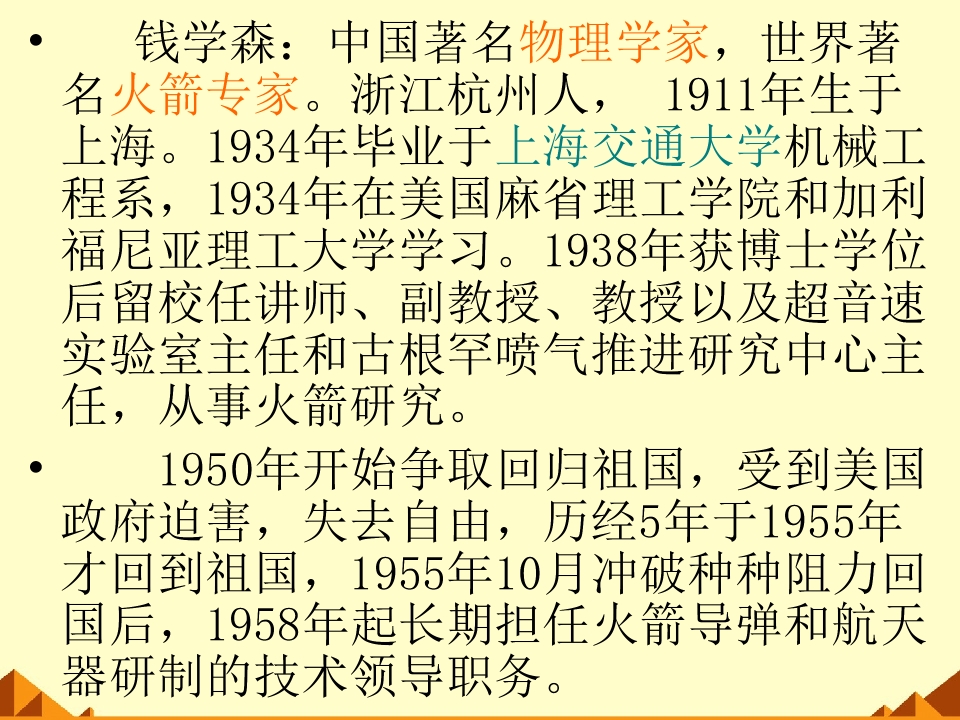 • 钱学森：中国著名物理学家，世界著名火箭专家。浙江杭州人，1911年生于上海。1934年毕业于上海交通大学机械工程系，1934年在美国麻省理工学院和加利福尼亚理工大学学习。1938年获博士学位后留校任讲师、副教授、教授以及超音速实验室主任和古根罕喷气推进研究中心主任，从事火箭研究。

• 1950年开始争取回归祖国，受到美国政府迫害，失去自由，历经5年于1955年才回到祖国，1955年10月冲破种种阻力回国后，1958年起长期担任火箭导弹和航天器研制的技术领导职务。